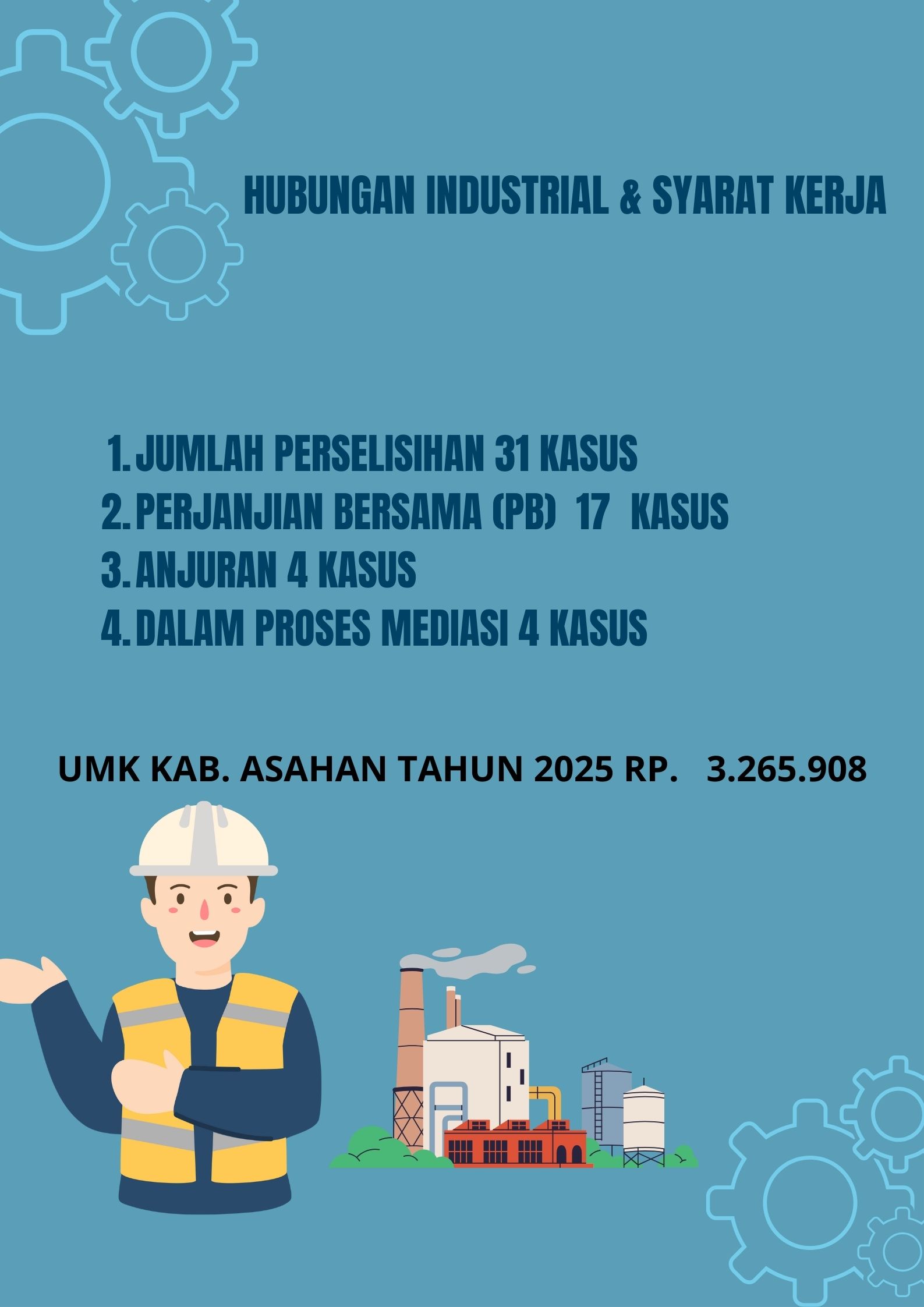 HUBUNGAN INDUSTRIAL & SYARAT KERJA

1. JUMLAH PERSELISIHAN 31 KASUS
2. PERJANJIAN BERSAMA (PB) 17 KASUS
3. ANJURAN 4 KASUS
4. DALAM PROSES MEDIASI 4 KASUS

UMK KAB. ASAHAN TAHUN 2025 RP. 3.265.908